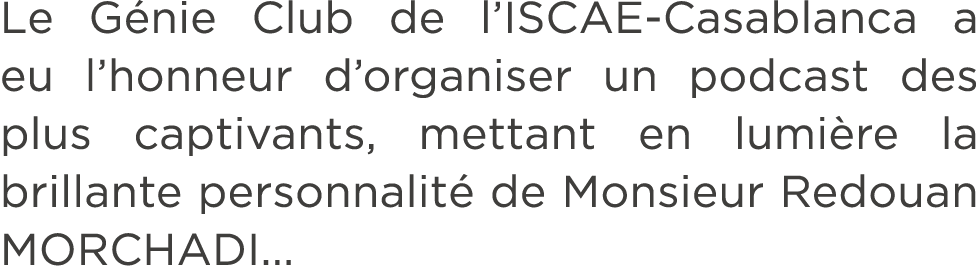 Le Génie Club de l'ISCAE-Casablanca a eu l'honneur d'organiser un podcast des plus captivants, mettant en lumière la brillante personnalité de Monsieur Redouan MORCHADI...